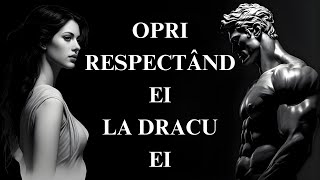 OPRI
RESPECTÂND
EI
LA DRACU
EI